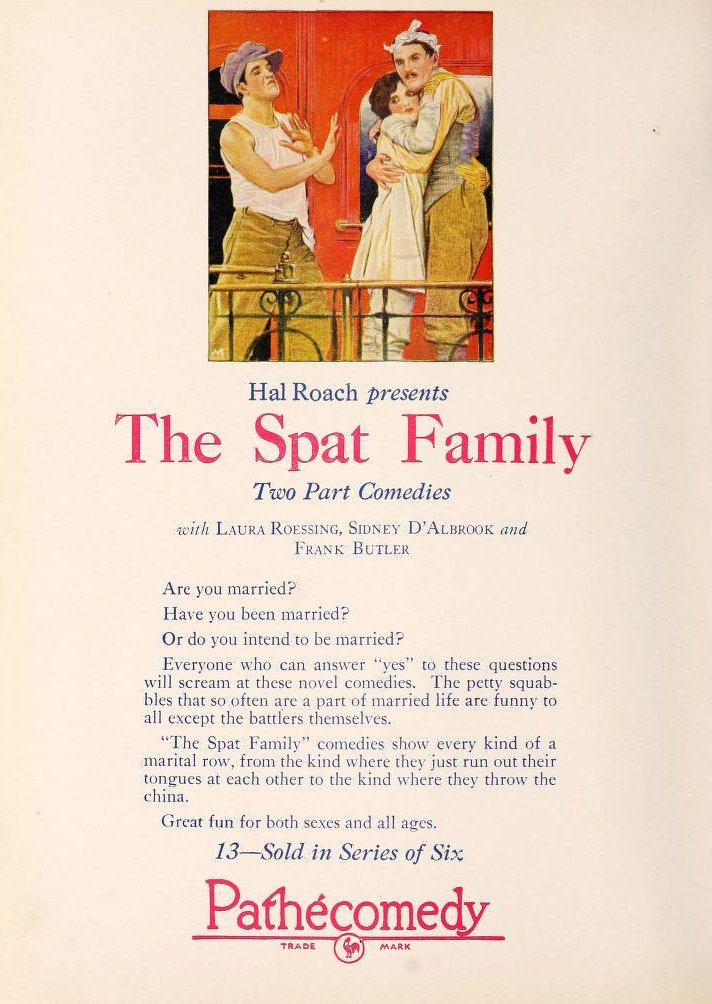 Hal Roach presents

The Spat Family

Two Part Comedies

with LAURA ROESSING, SIDNEY D'ALBROOK and FRANK BUTLER

Are you married?

Have you been married?

Or do you intend to be married?

Everyone who can answer "yes" to these questions will scream at these novel comedies. The petty squabbles that so often are a part of married life are funny to all except the battlers themselves.

"The Spat Family" comedies show every kind of a marital row, from the kind where they just run out their tongues at each other to the kind where they throw the china.

Great fun for both sexes and all ages.

13—Sold in Series of Six

Pathécomedy

TRADE MARK